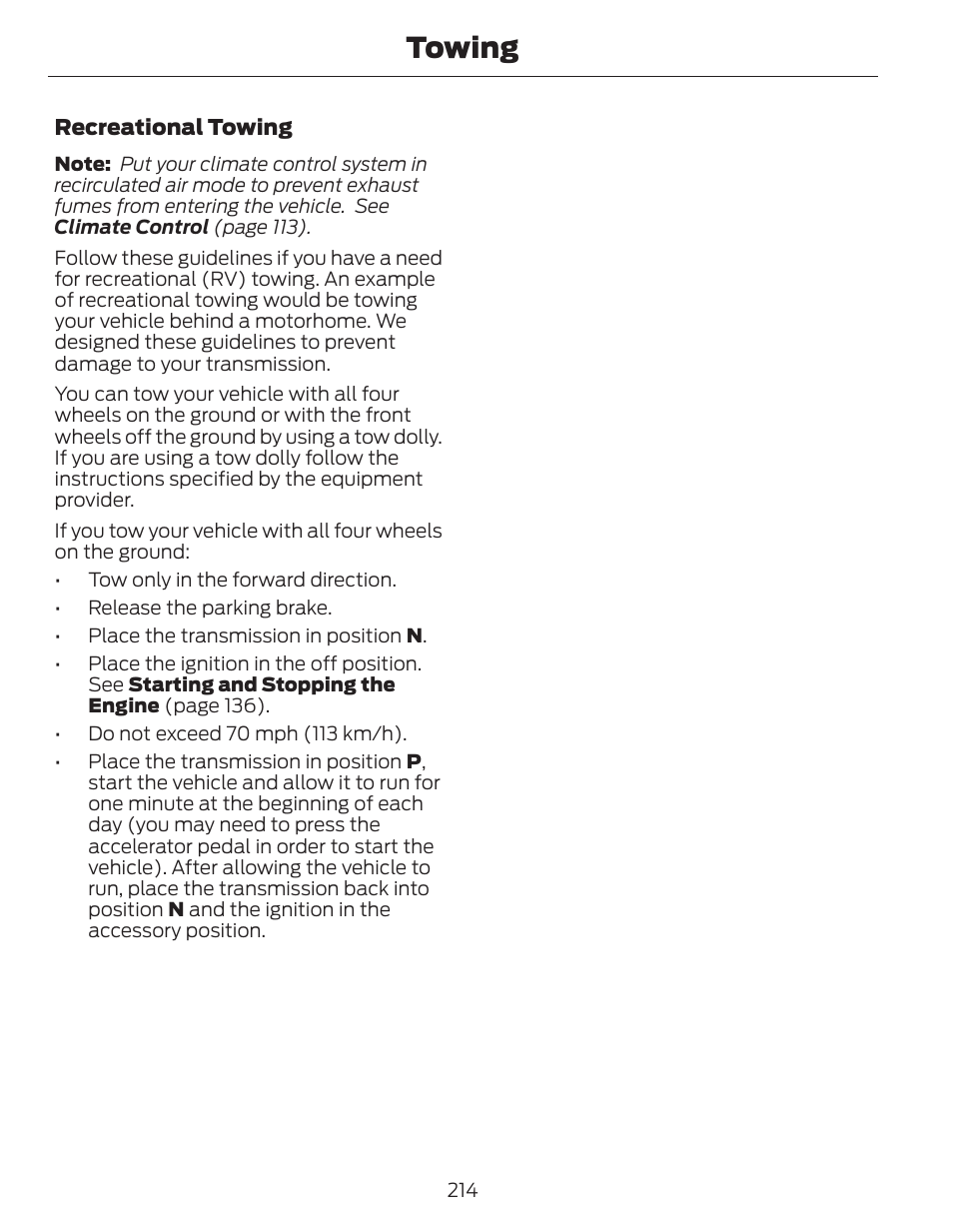 Towing

Recreational Towing

Note: Put your climate control system in recirculated air mode to prevent exhaust fumes from entering the vehicle. See Climate Control (page 113).

Follow these guidelines if you have a need for recreational (RV) towing. An example of recreational towing would be towing your vehicle behind a motorhome. We designed these guidelines to prevent damage to your transmission.

You can tow your vehicle with all four wheels on the ground or with the front wheels off the ground by using a tow dolly. If you are using a tow dolly follow the instructions specified by the equipment provider.

If you tow your vehicle with all four wheels on the ground:

• Tow only in the forward direction.
• Release the parking brake.
• Place the transmission in position N.
• Place the ignition in the off position. See Starting and Stopping the Engine (page 136).
• Do not exceed 70 mph (113 km/h).
• Place the transmission in position P, start the vehicle and allow it to run for one minute at the beginning of each day (you may need to press the accelerator pedal in order to start the vehicle). After allowing the vehicle to run, place the transmission back into position N and the ignition in the accessory position.

214